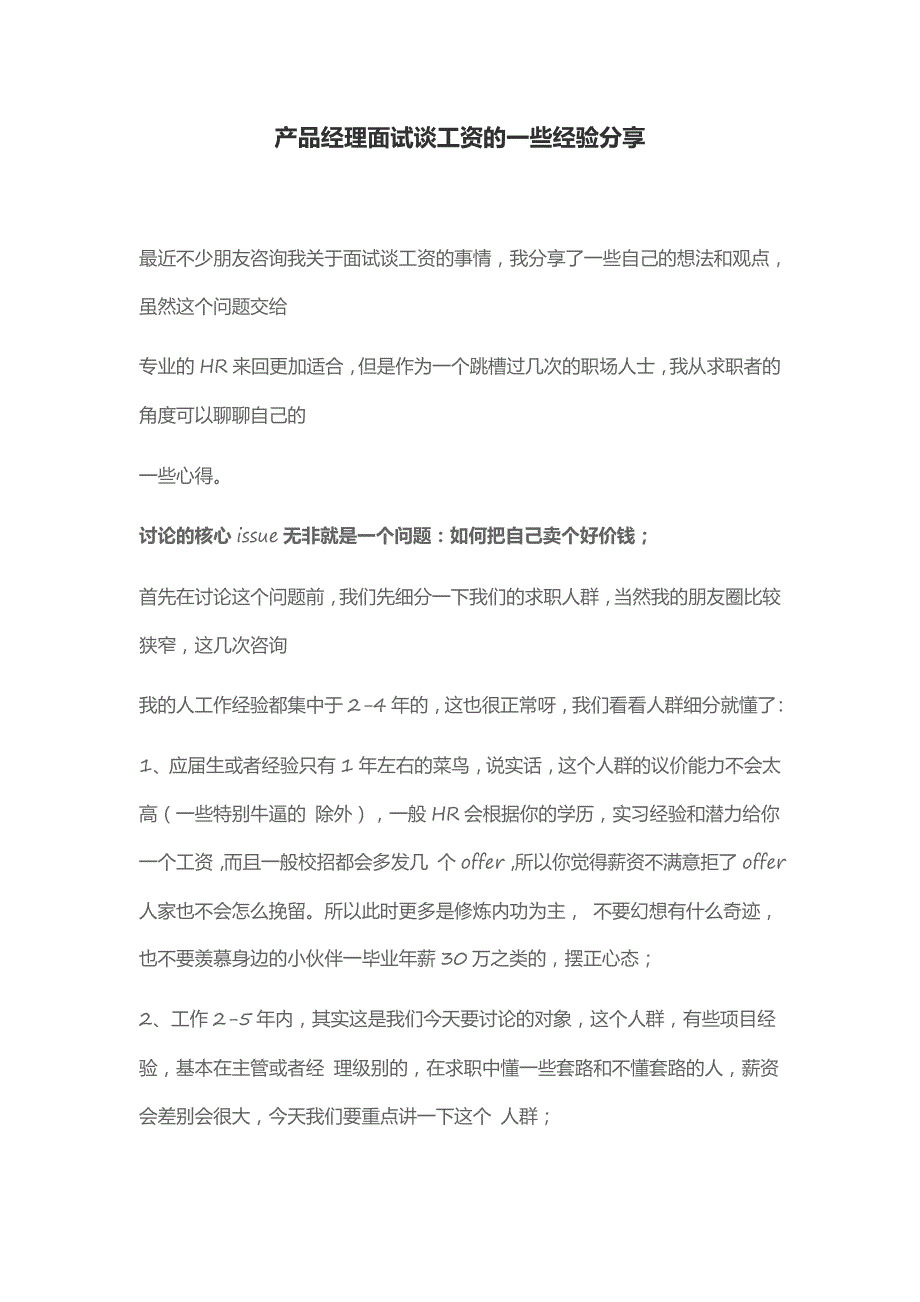 产品经理面试谈工资的一些经验分享

最近不少朋友咨询我关于面试谈工资的事情，我分享了一些自己的想法和观点，虽然这个问题交给

专业的 HR 来回更加适合，但是作为一个跳槽过几次的职场人士，我从求职者的角度可以聊聊自己的

一些心得。

讨论的核心 issue 无非就是一个问题：如何把自己卖个好价钱；

首先在讨论这个问题前，我们先细分一下我们的求职人群，当然我的朋友圈比较狭窄，这几次咨询

我的人工作经验都集中于 2-4 年的，这也很正常呀，我们看看人群细分就懂了：

1、应届生或者经验只有 1 年左右的菜鸟，说实话，这个人群的议价能力不会太高（一些特别牛逼的 除外），一般 HR 会根据你的学历，实习经验和潜力给你一个工资，而且一般校招都会多发几 个 offer，所以你觉得薪资不满意拒了 offer 人家也不会怎么挽留。所以此时更多是修炼内功为主， 不要幻想有什么奇迹，也不要羡慕身边的小伙伴一毕业年薪 30 万之类的，摆正心态；

2、工作 2-5 年内，其实这是我们今天要讨论的对象，这个人群，有些项目经验，基本在主管或者经 理级别的，在求职中懂一些套路和不懂套路的人，薪资会差别会很大，今天我们要重点讲一下这个 人群；